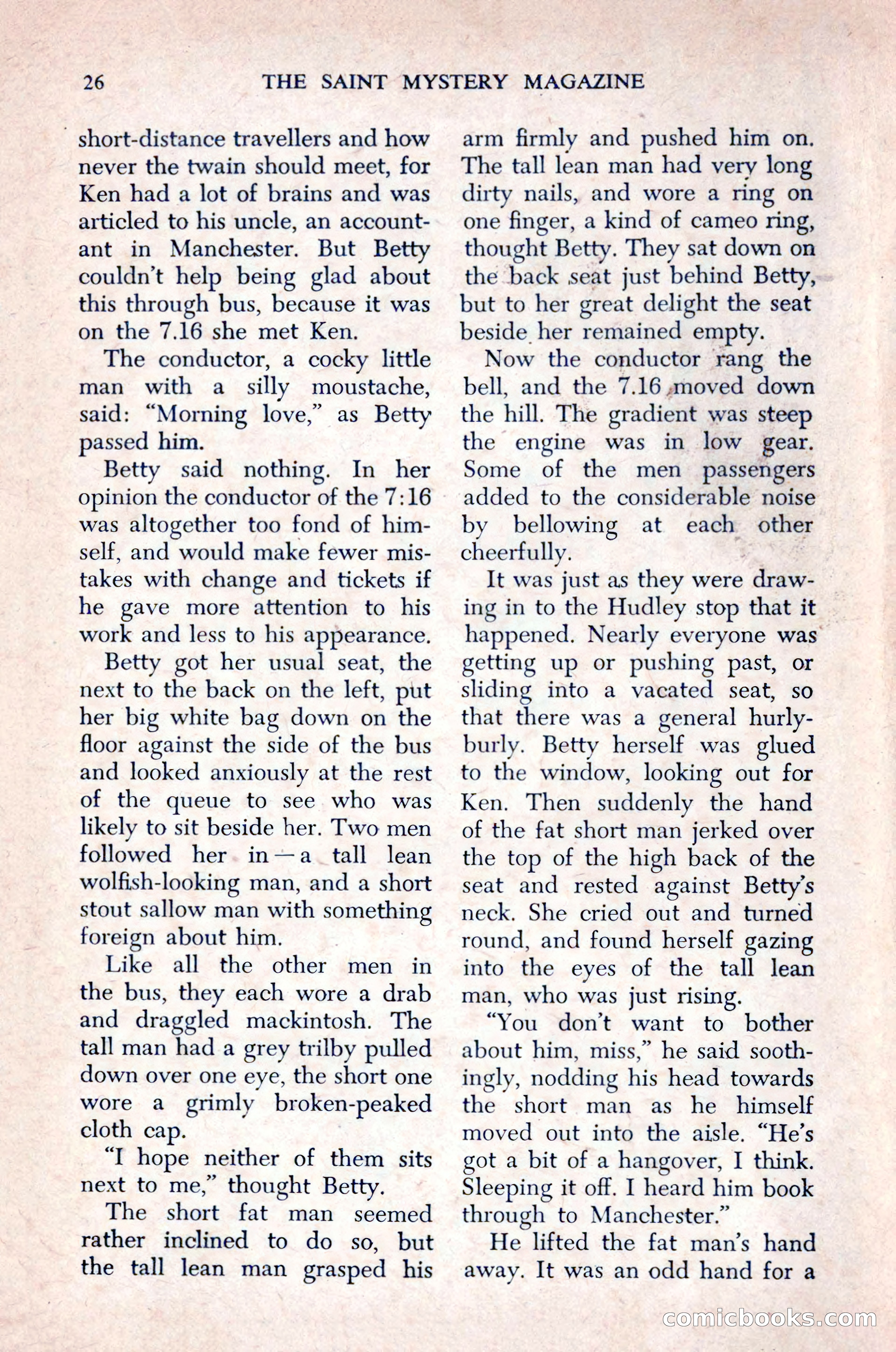 26 THE SAINT MYSTERY MAGAZINE

short-distance travellers and how never the twain should meet, for Ken had a lot of brains and was articled to his uncle, an accountant in Manchester. But Betty couldn't help being glad about this through bus, because it was on the 7.16 she met Ken.

The conductor, a cocky little man with a silly moustache, said: "Morning love," as Betty passed him.

Betty said nothing. In her opinion the conductor of the 7:16 was altogether too fond of himself, and would make fewer mistakes with change and tickets if he gave more attention to his work and less to his appearance.

Betty got her usual seat, the next to the back on the left, put her big white bag down on the floor against the side of the bus and looked anxiously at the rest of the queue to see who was likely to sit beside her. Two men followed her in—a tall lean wolfish-looking man, and a short stout sallow man with something foreign about him.

Like all the other men in the bus, they each wore a drab and draggled mackintosh. The tall man had a grey trilby pulled down over one eye, the short one wore a grimly broken-peaked cloth cap.

"I hope neither of them sits next to me," thought Betty.

The short fat man seemed rather inclined to do so, but the tall lean man grasped his arm firmly and pushed him on. The tall lean man had very long dirty nails, and wore a ring on one finger, a kind of cameo ring, thought Betty. They sat down on the back seat just behind Betty, but to her great delight the seat beside her remained empty.

Now the conductor rang the bell, and the 7.16 moved down the hill. The gradient was steep the engine was in low gear. Some of the men passengers added to the considerable noise by bellowing at each other cheerfully.

It was just as they were drawing in to the Hudley stop that it happened. Nearly everyone was getting up or pushing past, or sliding into a vacated seat, so that there was a general hurly-burly. Betty herself was glued to the window, looking out for Ken. Then suddenly the hand of the fat short man jerked over the top of the high back of the seat and rested against Betty's neck. She cried out and turned round, and found herself gazing into the eyes of the tall lean man, who was just rising.

"You don't want to bother about him, miss," he said soothingly, nodding his head towards the short man as he himself moved out into the aisle. "He's got a bit of a hangover, I think. Sleeping it off. I heard him book through to Manchester."

He lifted the fat man's hand away. It was an odd hand for a

comicbooks.com